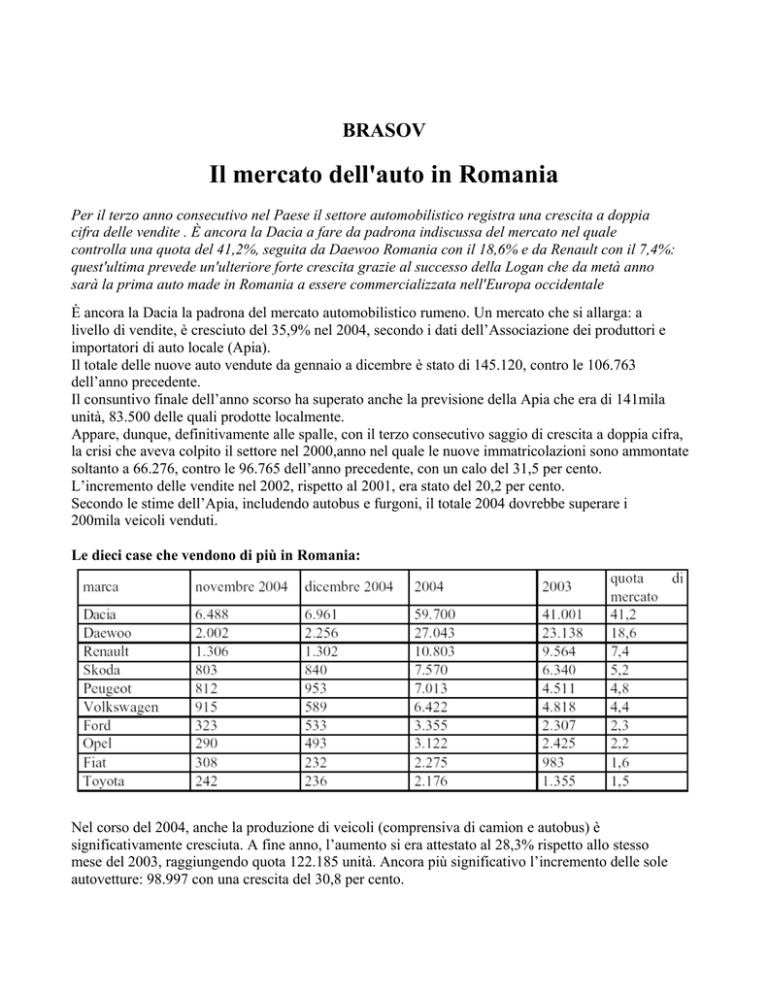 BRASOV

Il mercato dell'auto in Romania

Per il terzo anno consecutivo nel Paese il settore automobilistico registra una crescita a doppia cifra delle vendite . È ancora la Dacia a fare da padrona indiscussa del mercato nel quale controlla una quota del 41,2%, seguita da Daewoo Romania con il 18,6% e da Renault con il 7,4%: quest'ultima prevede un'ulteriore forte crescita grazie al successo della Logan che da metà anno sarà la prima auto made in Romania a essere commercializzata nell'Europa occidentale

È ancora la Dacia la padrona del mercato automobilistico rumeno. Un mercato che si allarga: a livello di vendite, è cresciuto del 35,9% nel 2004, secondo i dati dell'Associazione dei produttori e importatori di auto locale (Apia).
Il totale delle nuove auto vendute da gennaio a dicembre è stato di 145.120, contro le 106.763 dell'anno precedente.
Il consuntivo finale dell'anno scorso ha superato anche la previsione della Apia che era di 141mila unità, 83.500 delle quali prodotte localmente.
Appare, dunque, definitivamente alle spalle, con il terzo consecutivo saggio di crescita a doppia cifra, la crisi che aveva colpito il settore nel 2000,anno nel quale le nuove immatricolazioni sono ammontate soltanto a 66.276, contro le 96.765 dell'anno precedente, con un calo del 31,5 per cento.
L'incremento delle vendite nel 2002, rispetto al 2001, era stato del 20,2 per cento.
Secondo le stime dell'Apia, includendo autobus e furgoni, il totale 2004 dovrebbe superare i 200mila veicoli venduti.

Le dieci case che vendono di più in Romania:

| marca | novembre 2004 | dicembre 2004 | 2004 | 2003 | quota di mercato |
|---|---|---|---|---|---|
| Dacia | 6.488 | 6.961 | 59.700 | 41.001 | 41,2 |
| Daewoo | 2.002 | 2.256 | 27.043 | 23.138 | 18,6 |
| Renault | 1.306 | 1.302 | 10.803 | 9.564 | 7,4 |
| Skoda | 803 | 840 | 7.570 | 6.340 | 5,2 |
| Peugeot | 812 | 953 | 7.013 | 4.511 | 4,8 |
| Volkswagen | 915 | 589 | 6.422 | 4.818 | 4,4 |
| Ford | 323 | 533 | 3.355 | 2.307 | 2,3 |
| Opel | 290 | 493 | 3.122 | 2.425 | 2,2 |
| Fiat | 308 | 232 | 2.275 | 983 | 1,6 |
| Toyota | 242 | 236 | 2.176 | 1.355 | 1,5 |

Nel corso del 2004, anche la produzione di veicoli (comprensiva di camion e autobus) è significativamente cresciuta. A fine anno, l'aumento si era attestato al 28,3% rispetto allo stesso mese del 2003, raggiungendo quota 122.185 unità. Ancora più significativo l'incremento delle sole autovetture: 98.997 con una crescita del 30,8 per cento.